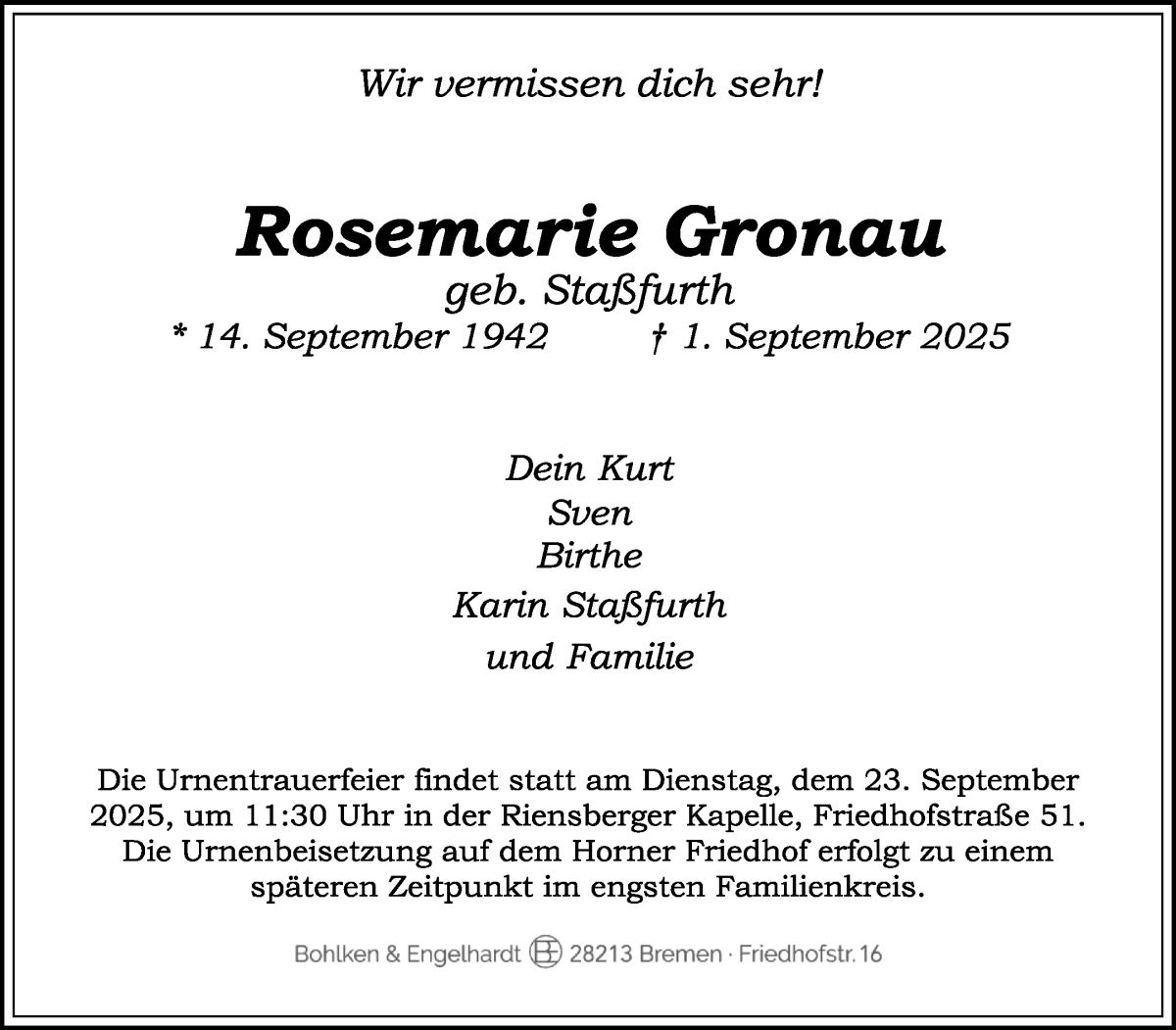 Wir vermissen dich sehr!

Rosemarie Gronau
geb. Staßfurth
* 14. September 1942 † 1. September 2025

Dein Kurt
Sven
Birthe
Karin Staßfurth
und Familie

Die Urnentrauerfeier findet statt am Dienstag, dem 23. September 2025, um 11:30 Uhr in der Riensberger Kapelle, Friedhofstraße 51. Die Urnenbeisetzung auf dem Horner Friedhof erfolgt zu einem späteren Zeitpunkt im engsten Familienkreis.

Bohlken & Engelhardt BE 28213 Bremen · Friedhofstr. 16